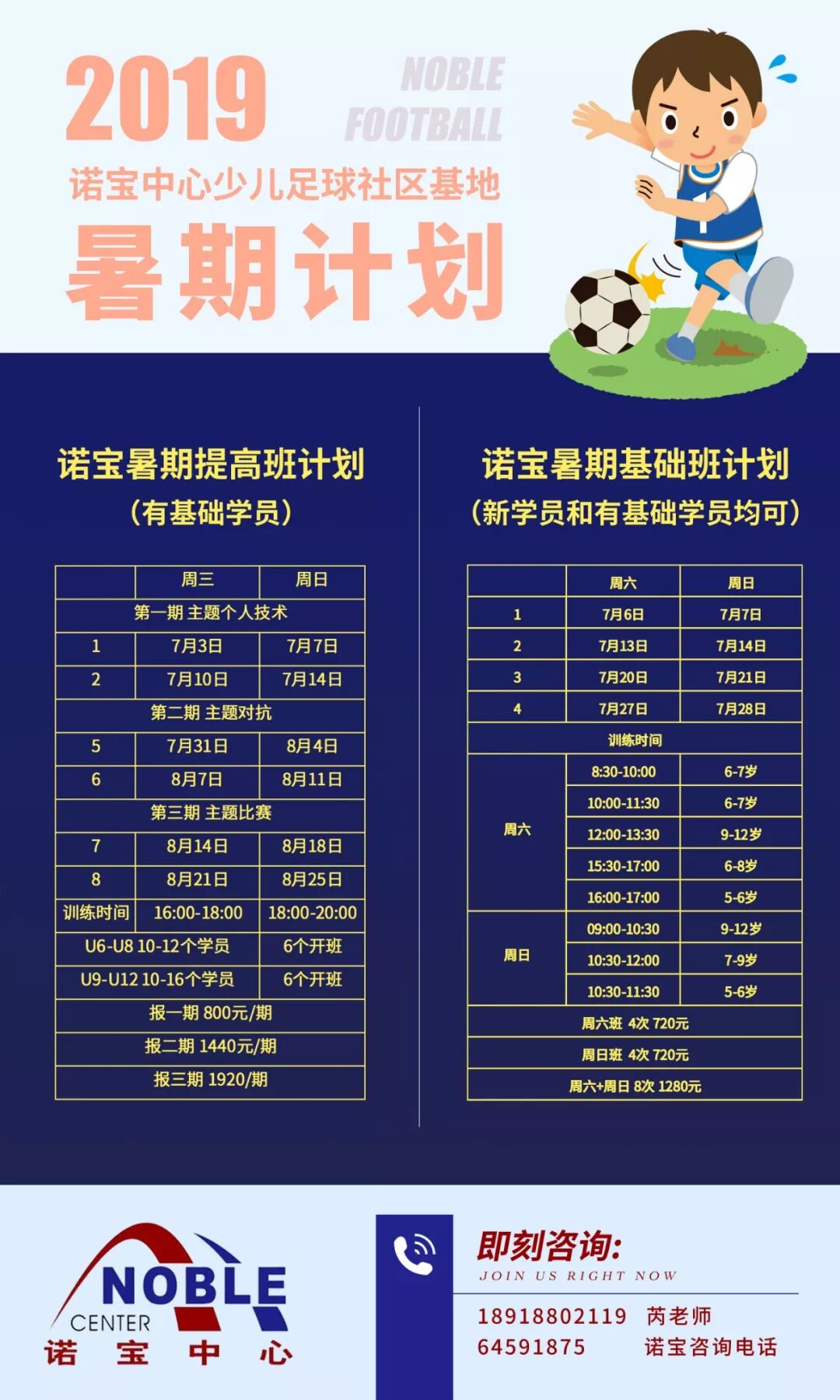 2019

NOBLE
FOOTBALL

诺宝中心少儿足球社区基地

暑期计划

诺宝暑期提高班计划
(有基础学员)

|  | 周三 | 周日 |
|---|---|---|
| 第一期 主题个人技术 |  |  |
| 1 | 7月3日 | 7月7日 |
| 2 | 7月10日 | 7月14日 |
| 第二期 主题对抗 |  |  |
| 5 | 7月31日 | 8月4日 |
| 6 | 8月7日 | 8月11日 |
| 第三期 主题比赛 |  |  |
| 7 | 8月14日 | 8月18日 |
| 8 | 8月21日 | 8月25日 |
| 训练时间 | 16:00-18:00 | 18:00-20:00 |
| U6-U8 10-12个学员 |  | 6个开班 |
| U9-U12 10-16个学员 |  | 6个开班 |
| 报一期 800元/期 |  |  |
| 报二期 1440元/期 |  |  |
| 报三期 1920/期 |  |  |

诺宝暑期基础班计划
(新学员和有基础学员均可)

|  | 周六 | 周日 |
|---|---|---|
| 1 | 7月6日 | 7月7日 |
| 2 | 7月13日 | 7月14日 |
| 3 | 7月20日 | 7月21日 |
| 4 | 7月27日 | 7月28日 |
| 训练时间 |  |  |
| 周六 | 8:30-10:00 | 6-7岁 |
|  | 10:00-11:30 | 6-7岁 |
|  | 12:00-13:30 | 9-12岁 |
|  | 15:30-17:00 | 6-8岁 |
|  | 16:00-17:00 | 5-6岁 |
| 周日 | 09:00-10:30 | 9-12岁 |
|  | 10:30-12:00 | 7-9岁 |
|  | 10:30-11:30 | 5-6岁 |
| 周六班 4次 720元 |  |  |
| 周日班 4次 720元 |  |  |
| 周六+周日 8次 1280元 |  |  |

NOBLE
CENTER
诺 宝 中 心

即刻咨询:
JOIN US RIGHT NOW
18918802119 芮老师
64591875 诺宝咨询电话